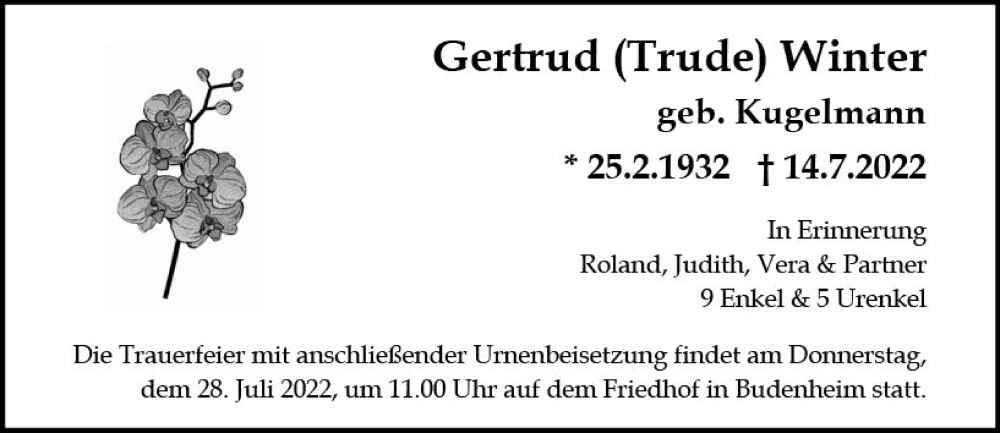 Gertrud (Trude) Winter
geb. Kugelmann
* 25.2.1932 † 14.7.2022

In Erinnerung
Roland, Judith, Vera & Partner
9 Enkel & 5 Urenkel

Die Trauerfeier mit anschließender Urnenbeisetzung findet am Donnerstag, dem 28. Juli 2022, um 11.00 Uhr auf dem Friedhof in Budenheim statt.